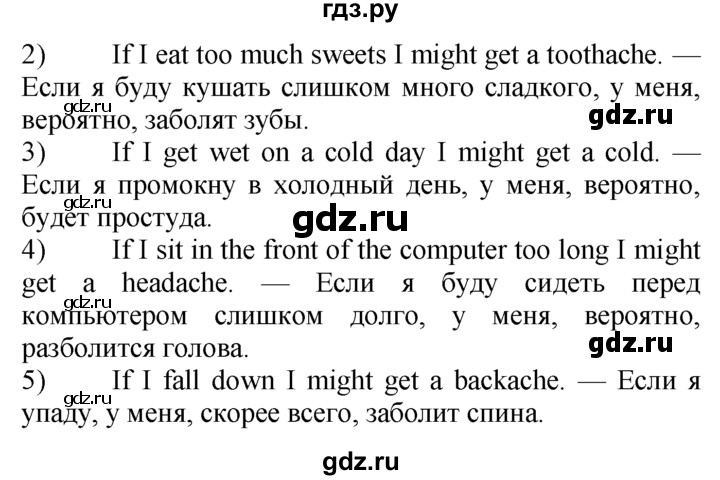 гдз.ру

2) If I eat too much sweets I might get a toothache. — Если я буду кушать слишком много сладкого, у меня, вероятно, заболят зубы.

gdz.ru

gdz.ru

3) If I get wet on a cold day I might get a cold. — Если я промокну в холодный день, у меня, вероятно, будет простуда.

gdz.ru

gdz.ru

4) If I sit in the front of the computer too long I might get a headache. — Если я буду сидеть перед компьютером слишком долго, у меня, вероятно, разболится голова.

gdz.ru

gdz.ru

5) If I fall down I might get a backache. — Если я упаду, у меня, скорее всего, заболит спина.

gdz.ru

gdz.ru